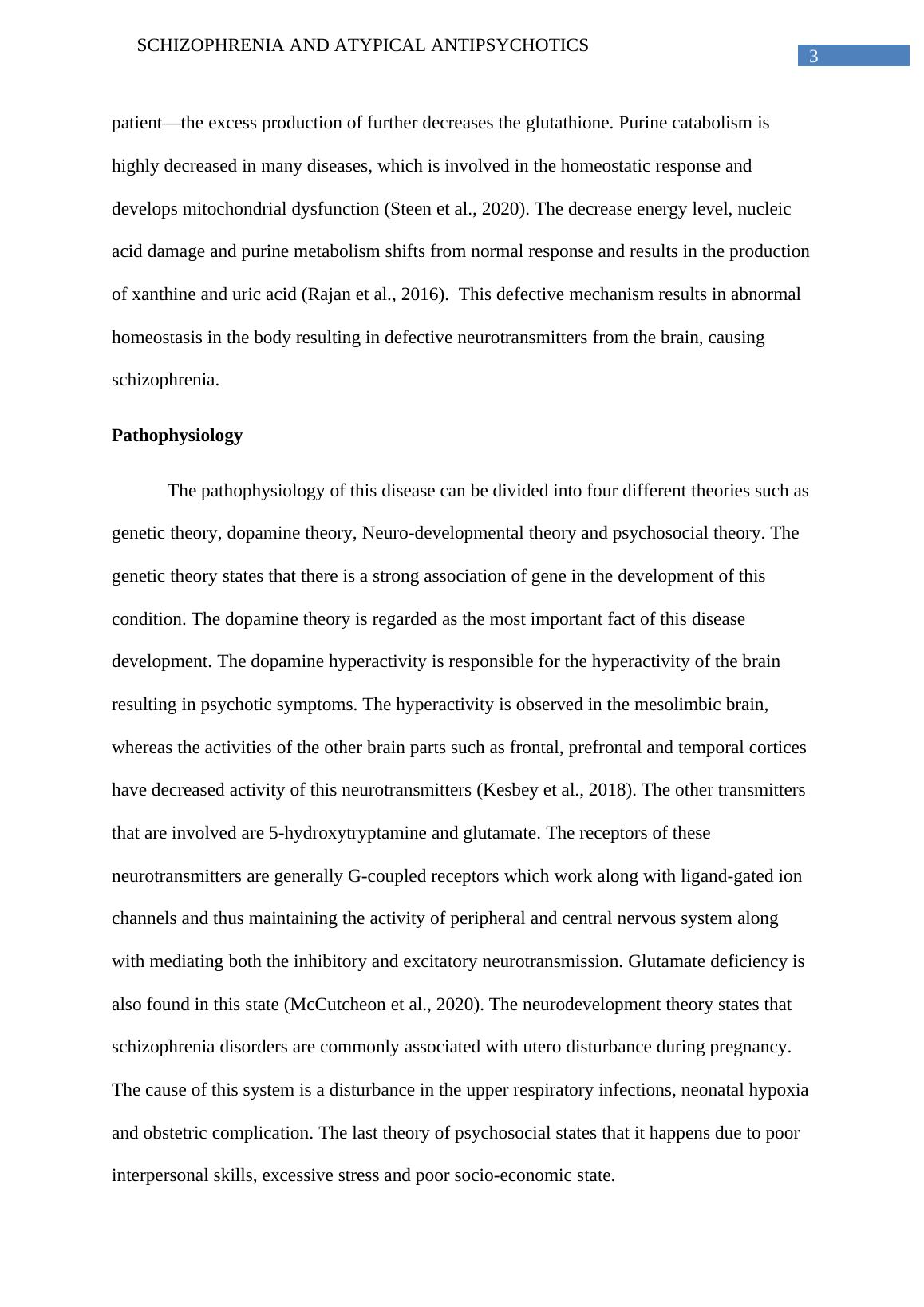 SCHIZOPHRENIA AND ATYPICAL ANTIPSYCHOTICS

3

patient—the excess production of further decreases the glutathione. Purine catabolism is highly decreased in many diseases, which is involved in the homeostatic response and develops mitochondrial dysfunction (Steen et al., 2020). The decrease energy level, nucleic acid damage and purine metabolism shifts from normal response and results in the production of xanthine and uric acid (Rajan et al., 2016). This defective mechanism results in abnormal homeostasis in the body resulting in defective neurotransmitters from the brain, causing schizophrenia.

Pathophysiology

The pathophysiology of this disease can be divided into four different theories such as genetic theory, dopamine theory, Neuro-developmental theory and psychosocial theory. The genetic theory states that there is a strong association of gene in the development of this condition. The dopamine theory is regarded as the most important fact of this disease development. The dopamine hyperactivity is responsible for the hyperactivity of the brain resulting in psychotic symptoms. The hyperactivity is observed in the mesolimbic brain, whereas the activities of the other brain parts such as frontal, prefrontal and temporal cortices have decreased activity of this neurotransmitters (Kesbey et al., 2018). The other transmitters that are involved are 5-hydroxytryptamine and glutamate. The receptors of these neurotransmitters are generally G-coupled receptors which work along with ligand-gated ion channels and thus maintaining the activity of peripheral and central nervous system along with mediating both the inhibitory and excitatory neurotransmission. Glutamate deficiency is also found in this state (McCutcheon et al., 2020). The neurodevelopment theory states that schizophrenia disorders are commonly associated with utero disturbance during pregnancy. The cause of this system is a disturbance in the upper respiratory infections, neonatal hypoxia and obstetric complication. The last theory of psychosocial states that it happens due to poor interpersonal skills, excessive stress and poor socio-economic state.